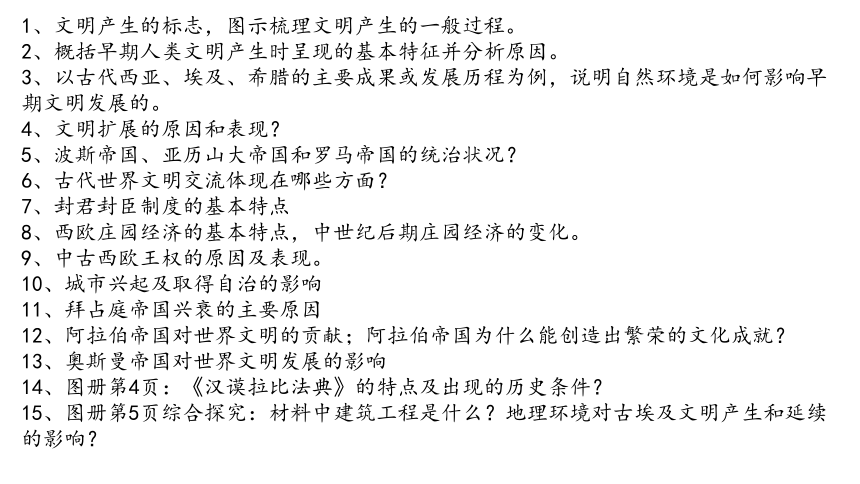 1、文明产生的标志，图示梳理文明产生的一般过程。
2、概括早期人类文明产生时呈现的基本特征并分析原因。
3、以古代西亚、埃及、希腊的主要成果或发展历程为例，说明自然环境是如何影响早期文明发展的。
4、文明扩展的原因和表现？
5、波斯帝国、亚历山大帝国和罗马帝国的统治状况？
6、古代世界文明交流体现在哪些方面？
7、封君封臣制度的基本特点
8、西欧庄园经济的基本特点，中世纪后期庄园经济的变化。
9、中古西欧王权的原因及表现。
10、城市兴起及取得自治的影响
11、拜占庭帝国兴衰的主要原因
12、阿拉伯帝国对世界文明的贡献；阿拉伯帝国为什么能创造出繁荣的文化成就？
13、奥斯曼帝国对世界文明发展的影响
14、图册第4页：《汉谟拉比法典》的特点及出现的历史条件？
15、图册第5页综合探究：材料中建筑工程是什么？地理环境对古埃及文明产生和延续的影响？